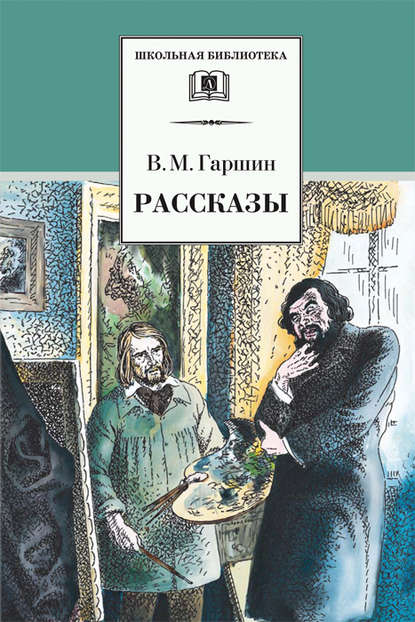 ШКОЛЬНАЯ БИБЛИОТЕКА

В. М. Гаршин

РАССКАЗЫ